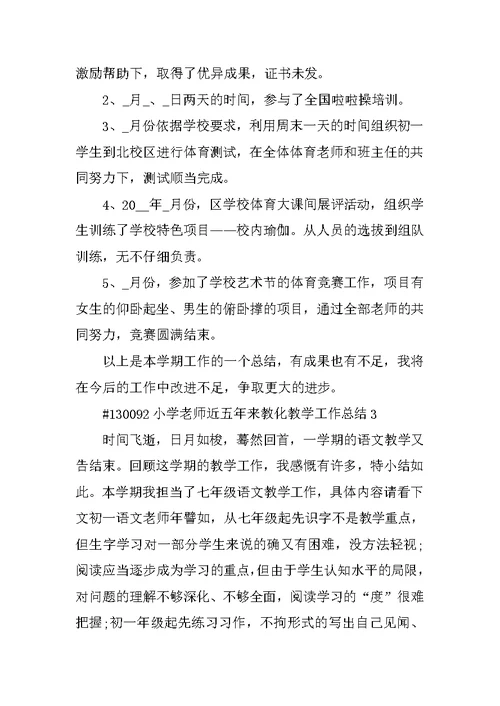 激励帮助下，取得了优异成果，证书未发。

2、_月_、_日两天的时间，参与了全国啦啦操培训。

3、_月份依据学校要求，利用周末一天的时间组织初一学生到北校区进行体育测试，在全体体育老师和班主任的共同努力下，测试顺当完成。

4、20__年_月份，区学校体育大课间展评活动，组织学生训练了学校特色项目——校内瑜伽。从人员的选拔到组队训练，无不仔细负责。

5、_月份，参加了学校艺术节的体育竞赛工作，项目有女生的仰卧起坐、男生的俯卧撑的项目，通过全部老师的共同努力，竞赛圆满结束。

以上是本学期工作的一个总结，有成果也有不足，我将在今后的工作中改进不足，争取更大的进步。

#130092 小学老师近五年来教化教学工作总结 3

时间飞逝，日月如梭，蓦然回首，一学期的语文教学又告结束。回顾这学期的教学工作，我感慨有许多，特小结如此。本学期我担当了七年级语文教学工作，具体内容请看下文初一语文老师年譬如，从七年级起先识字不是教学重点，但生字学习对一部分学生来说的确又有困难，没方法轻视；阅读应当逐步成为学习的重点，但由于学生认知水平的局限，对问题的理解不够深化、不够全面，阅读学习的“度”很难把握；初一年级起先练习习作，不拘形式的写出自己见闻、